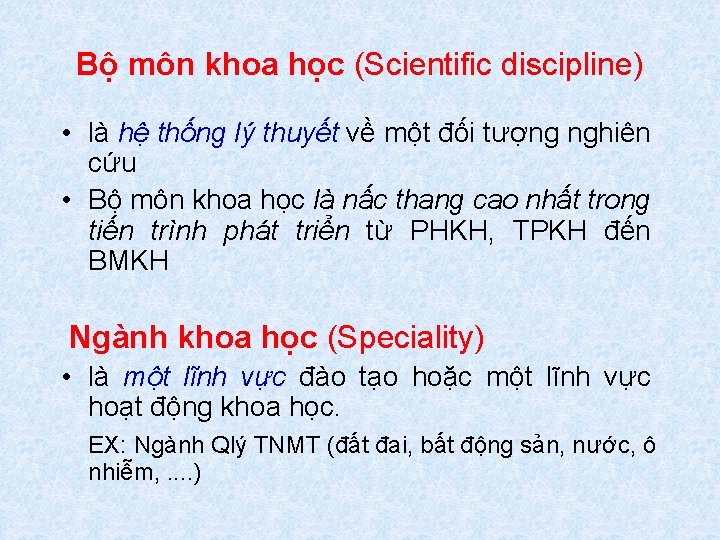 Bộ môn khoa học (Scientific discipline)

• là hệ thống lý thuyết về một đối tượng nghiên cứu
• Bộ môn khoa học là nấc thang cao nhất trong tiến trình phát triển từ PHKH, TPKH đến BMKH

Ngành khoa học (Speciality)

• là một lĩnh vực đào tạo hoặc một lĩnh vực hoạt động khoa học.

EX: Ngành Qlý TNMT (đất đai, bất động sản, nước, ô nhiễm, ....)